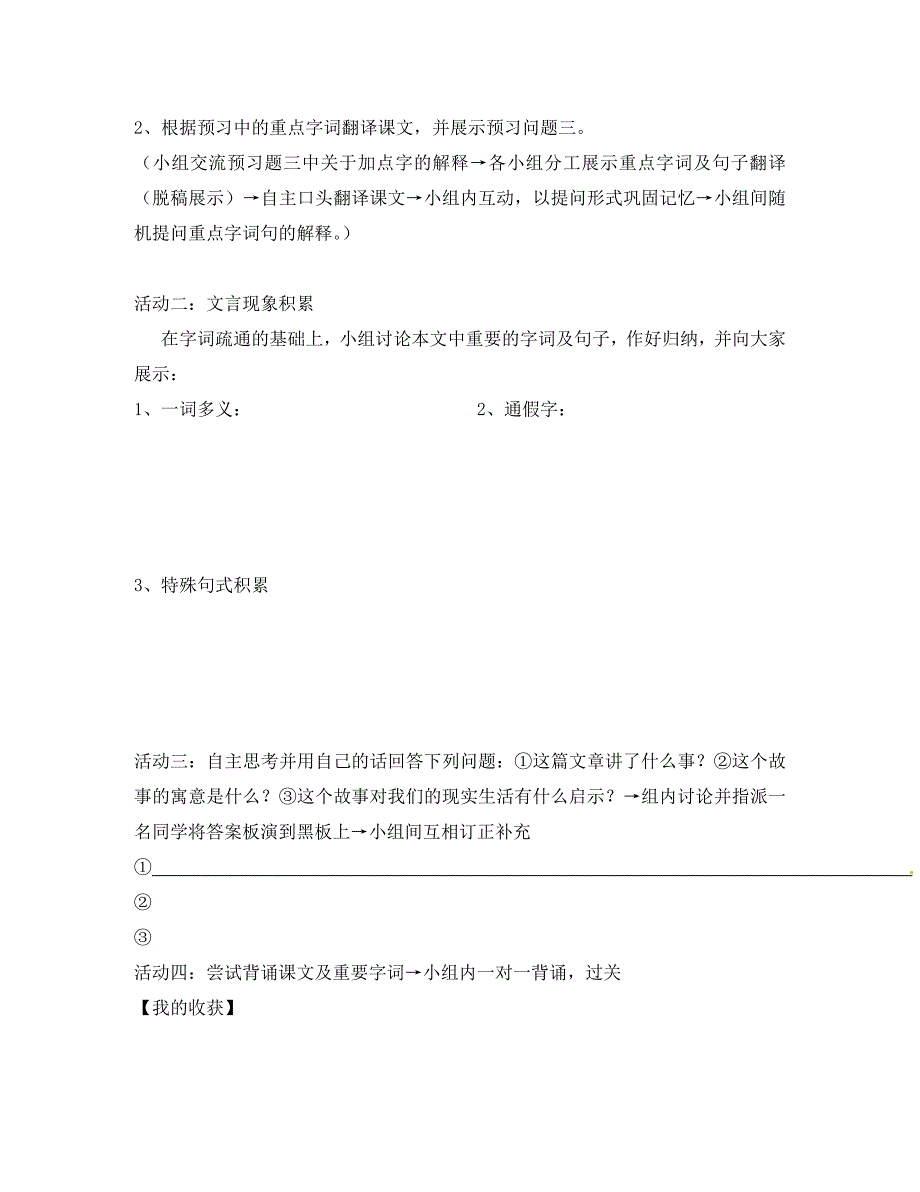 2、根据预习中的重点字词翻译课文，并展示预习问题三。

（小组交流预习题三中关于加点字的解释→各小组分工展示重点字词及句子翻译（脱稿展示）→自主口头翻译课文→小组内互动，以提问形式巩固记忆→小组间随机提问重点字词句的解释。）

活动二：文言现象积累

在字词疏通的基础上，小组讨论本文中重要的字词及句子，作好归纳，并向大家展示：

1、一词多义：

2、通假字：

3、特殊句式积累

活动三：自主思考并用自己的话回答下列问题：①这篇文章讲了什么事？②这个故事的寓意是什么？③这个故事对我们的现实生活有什么启示？→组内讨论并指派一名同学将答案板演到黑板上→小组间互相订正补充

①

②

③

活动四：尝试背诵课文及重要字词→小组内一对一背诵，过关

【我的收获】